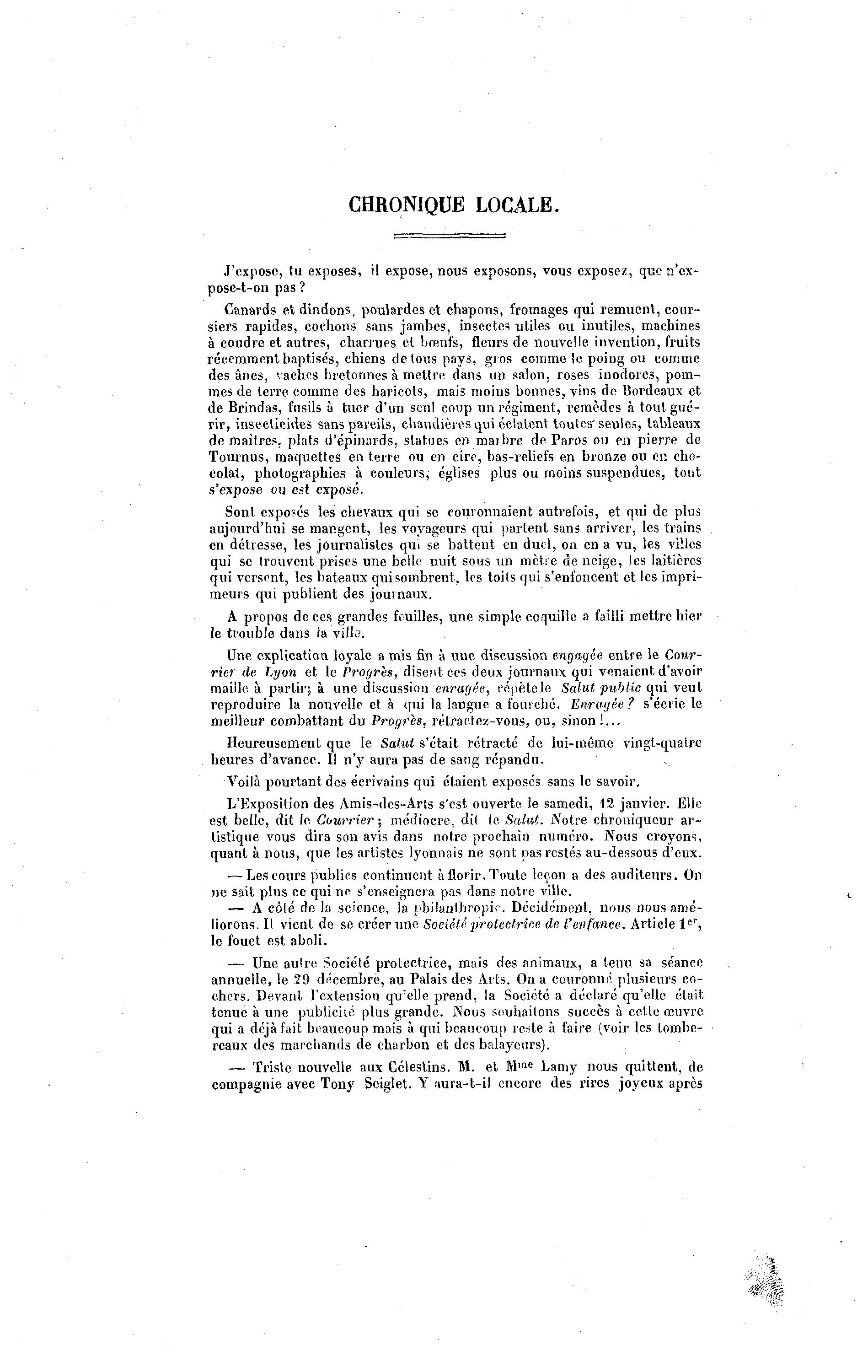 CHRONIQUE LOCALE.

J'expose, tu exposes, il expose, nous exposons, vous exposez, que n'expose-t-on pas ?

Canards et dindons, poulardes et chapons, fromages qui remuent, coursiers rapides, cochons sans jambes, insectes utiles ou inutiles, machines à coudre et autres, charrues et bœufs, fleurs de nouvelle invention, fruits récemment baptisés, chiens de tous pays, gros comme le poing ou comme des ânes, vaches bretonnes à mettre dans un salon, roses inodores, pommes de terre comme des haricots, mais moins bonnes, vins de Bordeaux et de Brindas, fusils à tuer d'un seul coup un régiment, remèdes à tout guérir, insecticides sans pareils, chaudières qui éclatent toutes seules, tableaux de maîtres, plats d'épinards, statues en marbre de Paros ou en pierre de Tournus, maquettes en terre ou en cire, bas-reliefs en bronze ou en chocolat, photographies à couleurs, églises plus ou moins suspendues, tout s'expose ou est exposé.

Sont exposés les chevaux qui se couronnaient autrefois, et qui de plus aujourd'hui se mangent, les voyageurs qui partent sans arriver, les trains en détresse, les journalistes qui se battent en duel, on en a vu, les villes qui se trouvent prises une belle nuit sous un mètre de neige, les laitières qui versent, les bateaux qui sombrent, les toits qui s'enfoncent et les imprimeurs qui publient des journaux.

A propos de ces grandes feuilles, une simple coquille a failli mettre hier le trouble dans la ville.

Une explication loyale a mis fin à une discussion engagée entre le Courrier de Lyon et le Progrès, disent ces deux journaux qui venaient d'avoir maille à partir; à une discussion enragée, répète le Salut public qui veut reproduire la nouvelle et à qui la langue a fourché. Enragée ? s'écrie le meilleur combattant du Progrès, rétractez-vous, ou, sinon !...

Heureusement que le Salut s'était rétracté de lui-même vingt-quatre heures d'avance. Il n'y aura pas de sang répandu.

Voilà pourtant des écrivains qui étaient exposés sans le savoir.

L'Exposition des Amis-des-Arts s'est ouverte le samedi, 12 janvier. Elle est belle, dit le Courrier ; médiocre, dit le Salut. Notre chroniqueur artistique vous dira son avis dans notre prochain numéro. Nous croyons, quant à nous, que les artistes lyonnais ne sont pas restés au-dessous d'eux.

— Les cours publics continuent à florir. Toute leçon a des auditeurs. On ne sait plus ce qui ne s'enseignera pas dans notre ville.

— A côté de la science, la philanthropie. Décidément, nous nous améliorons. Il vient de se créer une Société protectrice de l'enfance. Article 1$^{er}$, le fouet est aboli.

— Une autre Société protectrice, mais des animaux, a tenu sa séance annuelle, le 29 décembre, au Palais des Arts. On a couronné plusieurs cochers. Devant l'extension qu'elle prend, la Société a déclaré qu'elle était tenue à une publicité plus grande. Nous souhaitons succès à cette œuvre qui a déjà fait beaucoup mais à qui beaucoup reste à faire (voir les tombereaux des marchands de charbon et des balayeurs).

— Triste nouvelle aux Célestins. M. et M$^{me}$ Lamy nous quittent, de compagnie avec Tony Seiglet. Y aura-t-il encore des rires joyeux après